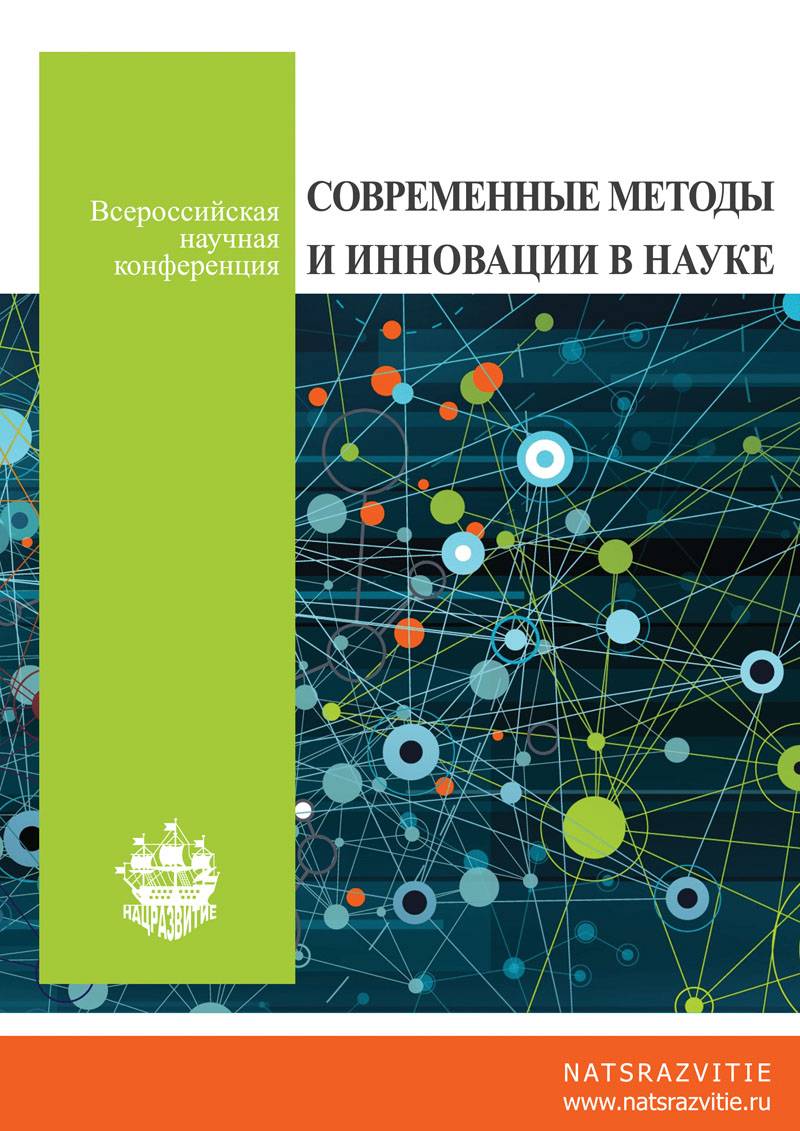 Всероссийская
научная
конференция

СОВРЕМЕННЫЕ МЕТОДЫ
И ИННОВАЦИИ В НАУКЕ

НАЦРАЗВИТИЕ

NATSRAZVITIE
www.natsrazvitie.ru